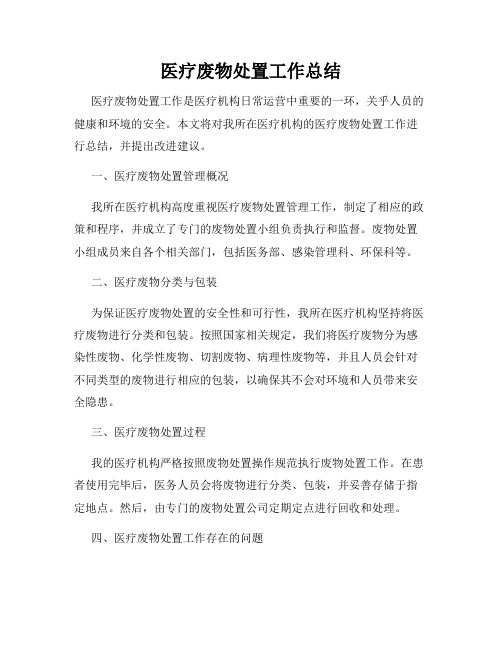 医疗废物处置工作总结

医疗废物处置工作是医疗机构日常运营中重要的一环，关乎人员的健康和环境的安全。本文将对我所在医疗机构的医疗废物处置工作进行总结，并提出改进建议。

一、医疗废物处置管理概况

我所在医疗机构高度重视医疗废物处置管理工作，制定了相应的政策和程序，并成立了专门的废物处置小组负责执行和监督。废物处置小组成员来自各个相关部门，包括医务部、感染管理科、环保科等。

二、医疗废物分类与包装

为保证医疗废物处置的安全性和可行性，我所在医疗机构坚持将医疗废物进行分类和包装。按照国家相关规定，我们将医疗废物分为感染性废物、化学性废物、切割废物、病理性废物等，并且人员会针对不同类型的废物进行相应的包装，以确保其不会对环境和人员带来安全隐患。

三、医疗废物处置过程

我的医疗机构严格按照废物处置操作规范执行废物处置工作。在患者使用完毕后，医务人员会将废物进行分类、包装，并妥善存储于指定地点。然后，由专门的废物处置公司定期定点进行回收和处理。

四、医疗废物处置工作存在的问题